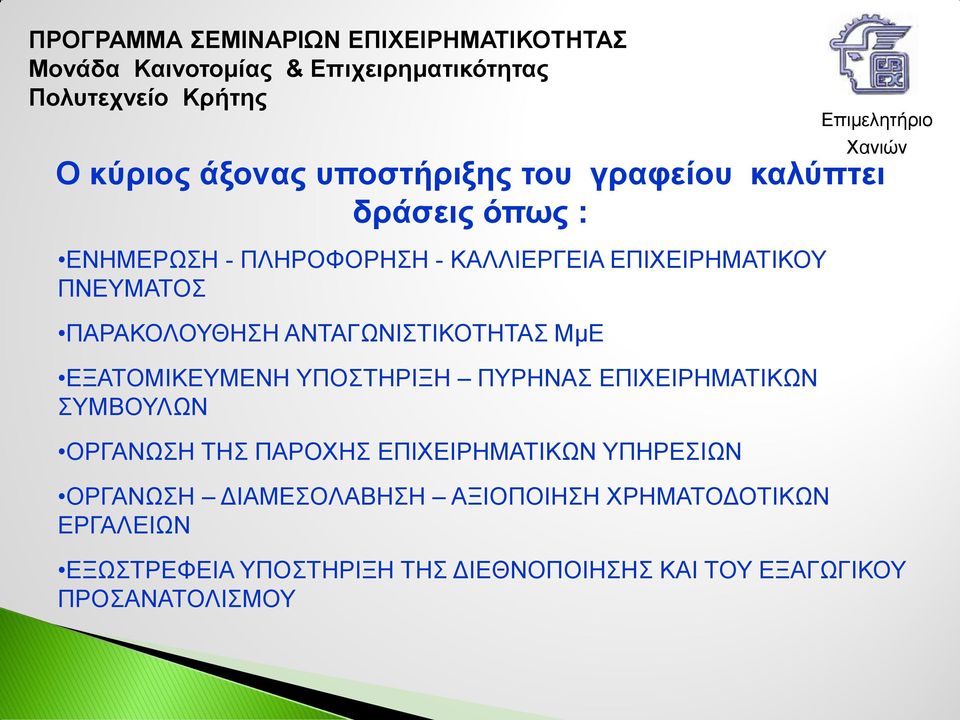 ΠΡΟΓΡΑΜΜΑ ΣΕΜΙΝΑΡΙΩΝ ΕΠΙΧΕΙΡΗΜΑΤΙΚΟΤΗΤΑΣ
Μονάδα Καινοτομίας & Επιχειρηματικότητας
Πολυτεχνείο Κρήτης

Επιμελητήριο Χανιών

Ο κύριος άξονας υποστήριξης του γραφείου καλύπτει δράσεις όπως :

•ΕΝΗΜΕΡΩΣΗ - ΠΛΗΡΟΦΟΡΗΣΗ - ΚΑΛΛΙΕΡΓΕΙΑ ΕΠΙΧΕΙΡΗΜΑΤΙΚΟΥ ΠΝΕΥΜΑΤΟΣ

•ΠΑΡΑΚΟΛΟΥΘΗΣΗ ΑΝΤΑΓΩΝΙΣΤΙΚΟΤΗΤΑΣ ΜμΕ

•ΕΞΑΤΟΜΙΚΕΥΜΕΝΗ ΥΠΟΣΤΗΡΙΞΗ – ΠΥΡΗΝΑΣ ΕΠΙΧΕΙΡΗΜΑΤΙΚΩΝ ΣΥΜΒΟΥΛΩΝ

•ΟΡΓΑΝΩΣΗ ΤΗΣ ΠΑΡΟΧΗΣ ΕΠΙΧΕΙΡΗΜΑΤΙΚΩΝ ΥΠΗΡΕΣΙΩΝ

•ΟΡΓΑΝΩΣΗ – ΔΙΑΜΕΣΟΛΑΒΗΣΗ – ΑΞΙΟΠΟΙΗΣΗ ΧΡΗΜΑΤΟΔΟΤΙΚΩΝ ΕΡΓΑΛΕΙΩΝ

•ΕΞΩΣΤΡΕΦΕΙΑ ΥΠΟΣΤΗΡΙΞΗ ΤΗΣ ΔΙΕΘΝΟΠΟΙΗΣΗΣ ΚΑΙ ΤΟΥ ΕΞΑΓΩΓΙΚΟΥ ΠΡΟΣΑΝΑΤΟΛΙΣΜΟΥ